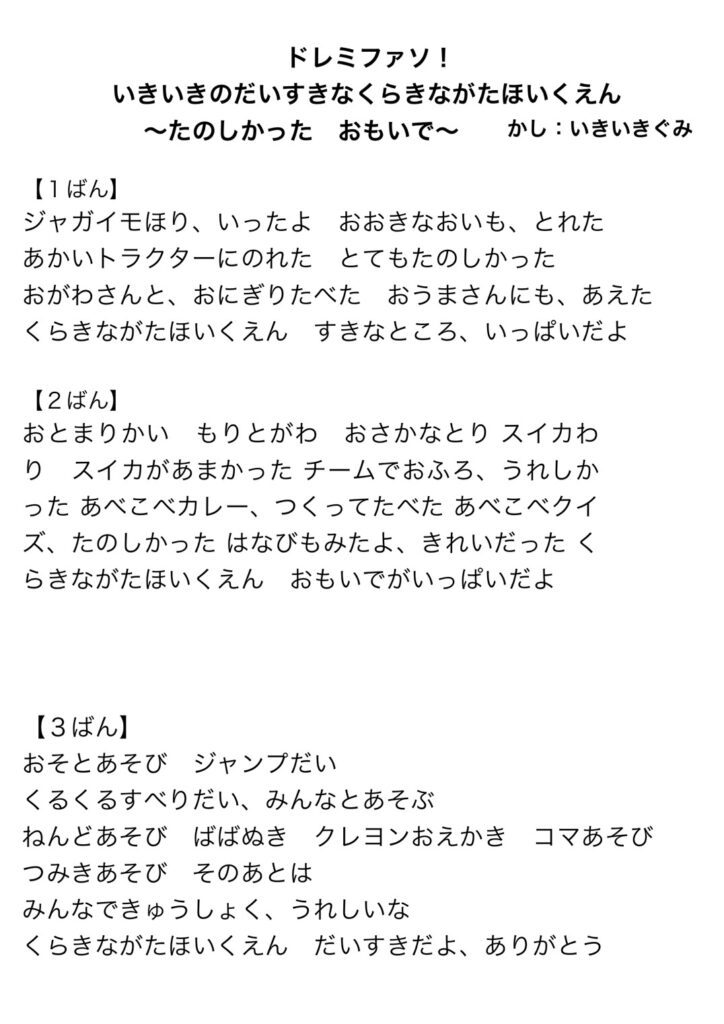 ドレミファソ！
いきいきのだいすきなくらきながたほいくえん
〜たのしかった　おもいで〜　　かし：いきいきぐみ

【１ばん】
ジャガイモほり、いったよ　おおきなおいも、とれた
あかいトラクターにのれた　とてもたのしかった
おがわさんと、おにぎりたべた　おうまさんにも、あえた
くらきながたほいくえん　すきなところ、いっぱいだよ

【２ばん】
おとまりかい　もりとがわ　おさかなとり スイカわり　スイカがあまかった チームでおふろ、うれしかった あべこべカレー、つくってたべた あべこべクイズ、たのしかった はなびもみたよ、きれいだった くらきながたほいくえん　おもいでがいっぱいだよ

【３ばん】
おそとあそび　ジャンプだい
くるくるすべりだい、みんなとあそぶ
ねんどあそび　ばばぬき　クレヨンおえかき　コマあそび
つみきあそび　そのあとは
みんなできゅうしょく、うれしいな
くらきながたほいくえん　だいすきだよ、ありがとう